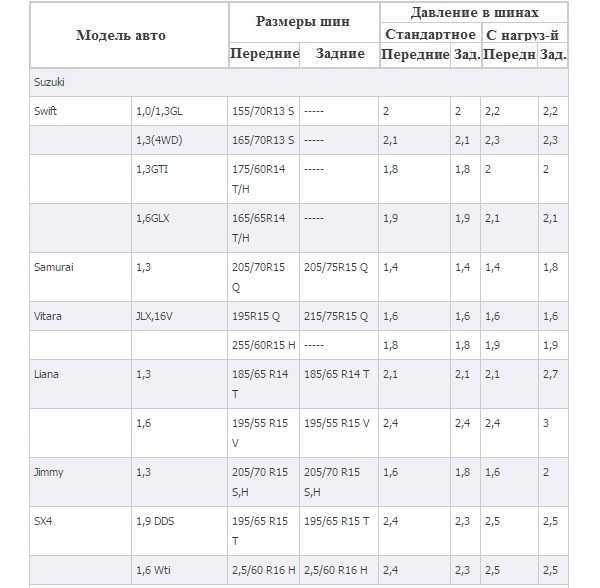 | Модель авто | | Размеры шин | | Давление в шинах | | | |
|---|---|---|---|---|---|---|---|
| | | | | Стандартное | | С нагруз-й | |
| | | Передние | Задние | Передние | Зад. | Передн | Зад. |
| Suzuki | | | | | | | |
| Swift | 1,0/1,3GL | 155/70R13 S | ----- | 2 | 2 | 2,2 | 2,2 |
| | 1,3(4WD) | 165/70R13 S | ----- | 2,1 | 2,1 | 2,3 | 2,3 |
| | 1,3GTI | 175/60R14 T/H | ----- | 1,8 | 1,8 | 2 | 2 |
| | 1,6GLX | 165/65R14 T/H | ----- | 1,9 | 1,9 | 2,1 | 2,1 |
| Samurai | 1,3 | 205/70R15 Q | 205/75R15 Q | 1,4 | 1,4 | 1,4 | 1,8 |
| Vitara | JLX,16V | 195R15 Q | 215/75R15 Q | 1,6 | 1,6 | 1,6 | 1,6 |
| | | 255/60R15 H | ----- | 1,8 | 1,8 | 1,9 | 1,9 |
| Liana | 1,3 | 185/65 R14 T | 185/65 R14 T | 2,1 | 2,1 | 2,1 | 2,7 |
| | 1,6 | 195/55 R15 V | 195/55 R15 V | 2,4 | 2,4 | 2,4 | 3 |
| Jimmy | 1,3 | 205/70 R15 S,H | 205/70 R15 S,H | 1,6 | 1,8 | 1,6 | 2 |
| SX4 | 1,9 DDS | 195/65 R15 T | 195/65 R15 T | 2,4 | 2,3 | 2,5 | 2,5 |
| | 1,6 Wti | 2,5/60 R16 H | 2,5/60 R16 H | 2,4 | 2,3 | 2,5 | 2,5 |